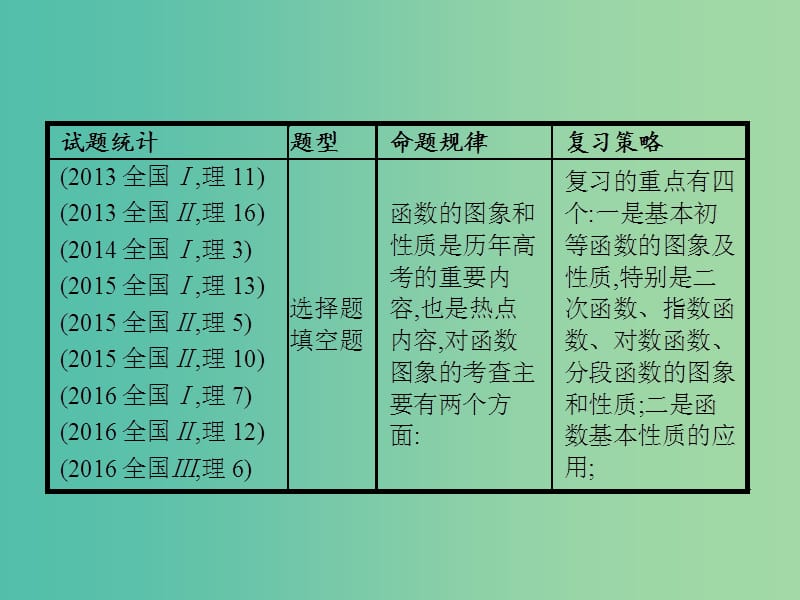 | 试题统计 | 题型 | 命题规律 | 复习策略 |
|---|---|---|---|
| (2013 全国 I,理 11) (2013 全国 II,理 16) (2014 全国 I,理 3) (2015 全国 I,理 13) (2015 全国 II,理 5) (2015 全国 II,理 10) (2016 全国 I,理 7) (2016 全国 II,理 12) (2016 全国III,理 6) | 选择题 填空题 | 函数的图象和性质是历年高考的重要内容,也是热点内容,对函数图象的考查主要有两个方面: | 复习的重点有四个:一是基本初等函数的图象及性质,特别是二次函数、指数函数、对数函数、分段函数的图象和性质;二是函数基本性质的应用; |